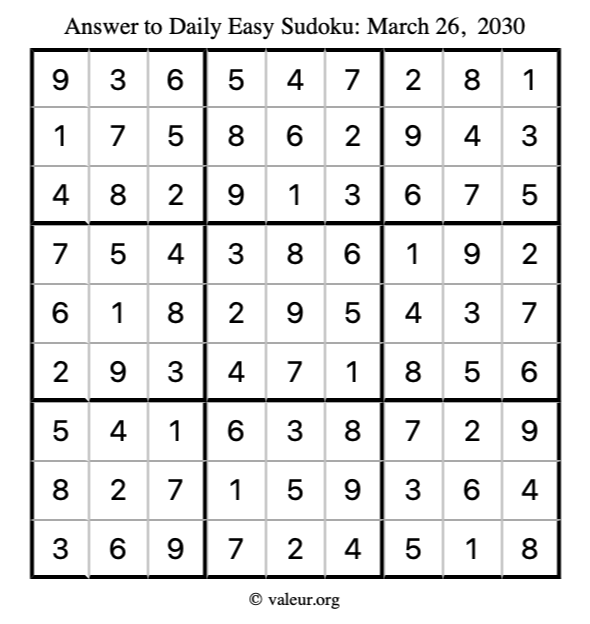 Answer to Daily Easy Sudoku: March 26, 2030

| | | | | | | | | |
|---|---|---|---|---|---|---|---|---|
| 9 | 3 | 6 | 5 | 4 | 7 | 2 | 8 | 1 |
| 1 | 7 | 5 | 8 | 6 | 2 | 9 | 4 | 3 |
| 4 | 8 | 2 | 9 | 1 | 3 | 6 | 7 | 5 |
| 7 | 5 | 4 | 3 | 8 | 6 | 1 | 9 | 2 |
| 6 | 1 | 8 | 2 | 9 | 5 | 4 | 3 | 7 |
| 2 | 9 | 3 | 4 | 7 | 1 | 8 | 5 | 6 |
| 5 | 4 | 1 | 6 | 3 | 8 | 7 | 2 | 9 |
| 8 | 2 | 7 | 1 | 5 | 9 | 3 | 6 | 4 |
| 3 | 6 | 9 | 7 | 2 | 4 | 5 | 1 | 8 |

© valeur.org